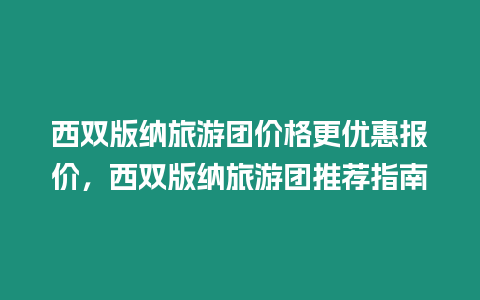 西双版纳旅游团价格更优惠报价，西双版纳旅游团推荐指南